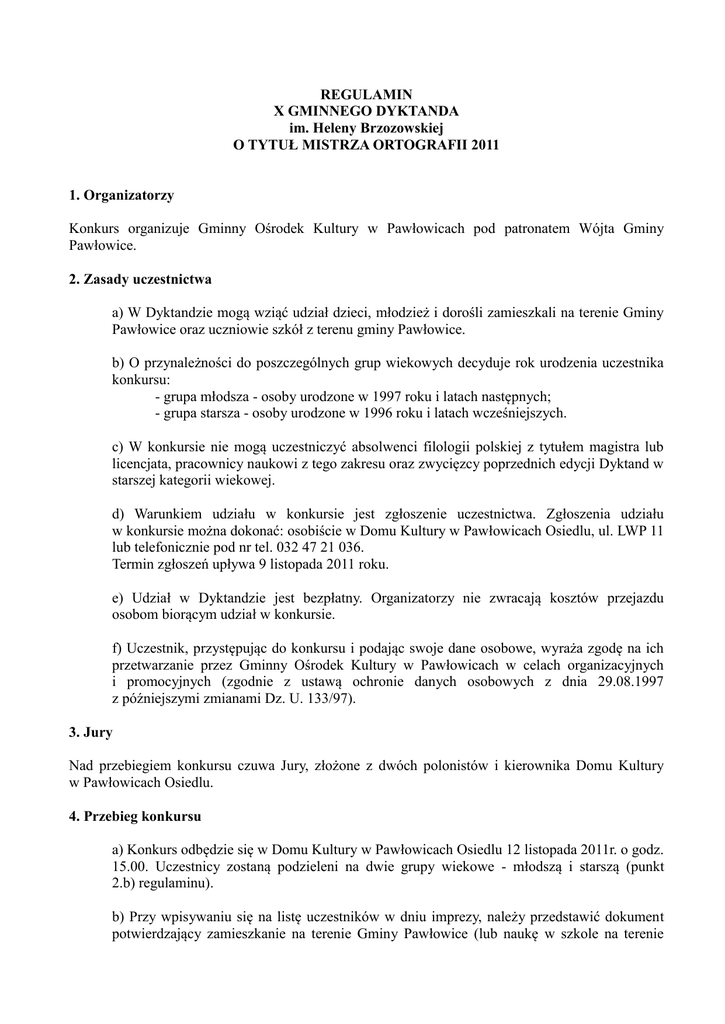 REGULAMIN
X GMINNEGO DYKTANDA
im. Heleny Brzozowskiej
O TYTUŁ MISTRZA ORTOGRAFII 2011

1. Organizatorzy

Konkurs organizuje Gminny Ośrodek Kultury w Pawłowicach pod patronatem Wójta Gminy Pawłowice.

2. Zasady uczestnictwa

a) W Dyktandzie mogą wziąć udział dzieci, młodzież i dorośli zamieszkali na terenie Gminy Pawłowice oraz uczniowie szkół z terenu gminy Pawłowice.

b) O przynależności do poszczególnych grup wiekowych decyduje rok urodzenia uczestnika konkursu:
- grupa młodsza - osoby urodzone w 1997 roku i latach następnych;
- grupa starsza - osoby urodzone w 1996 roku i latach wcześniejszych.

c) W konkursie nie mogą uczestniczyć absolwenci filologii polskiej z tytułem magistra lub licencjata, pracownicy naukowi z tego zakresu oraz zwycięzcy poprzednich edycji Dyktand w starszej kategorii wiekowej.

d) Warunkiem udziału w konkursie jest zgłoszenie uczestnictwa. Zgłoszenia udziału w konkursie można dokonać: osobiście w Domu Kultury w Pawłowicach Osiedlu, ul. LWP 11 lub telefonicznie pod nr tel. 032 47 21 036.
Termin zgłoszeń upływa 9 listopada 2011 roku.

e) Udział w Dyktandzie jest bezpłatny. Organizatorzy nie zwracają kosztów przejazdu osobom biorącym udział w konkursie.

f) Uczestnik, przystępując do konkursu i podając swoje dane osobowe, wyraża zgodę na ich przetwarzanie przez Gminny Ośrodek Kultury w Pawłowicach w celach organizacyjnych i promocyjnych (zgodnie z ustawą ochronie danych osobowych z dnia 29.08.1997 z późniejszymi zmianami Dz. U. 133/97).

3. Jury

Nad przebiegiem konkursu czuwa Jury, złożone z dwóch polonistów i kierownika Domu Kultury w Pawłowicach Osiedlu.

4. Przebieg konkursu

a) Konkurs odbędzie się w Domu Kultury w Pawłowicach Osiedlu 12 listopada 2011r. o godz. 15.00. Uczestnicy zostaną podzieleni na dwie grupy wiekowe - młodszą i starszą (punkt 2.b) regulaminu).

b) Przy wpisywaniu się na listę uczestników w dniu imprezy, należy przedstawić dokument potwierdzający zamieszkanie na terenie Gminy Pawłowice (lub naukę w szkole na terenie